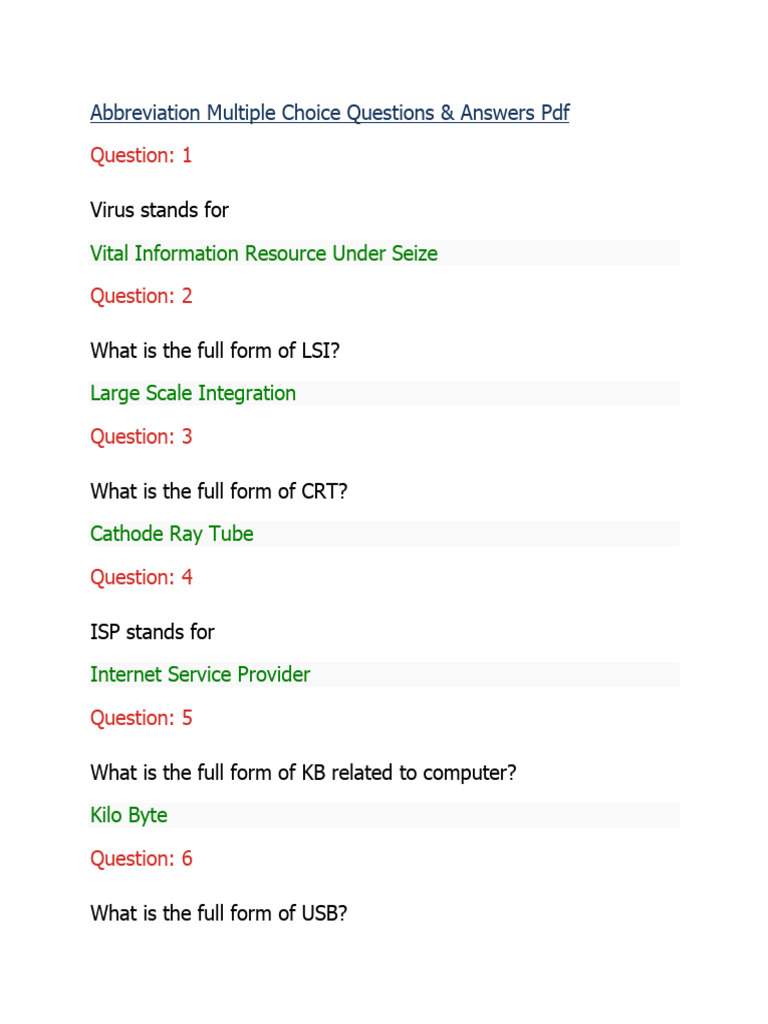 Abbreviation Multiple Choice Questions & Answers Pdf

Question: 1

Virus stands for

Vital Information Resource Under Seize

Question: 2

What is the full form of LSI?

Large Scale Integration

Question: 3

What is the full form of CRT?

Cathode Ray Tube

Question: 4

ISP stands for

Internet Service Provider

Question: 5

What is the full form of KB related to computer?

Kilo Byte

Question: 6

What is the full form of USB?